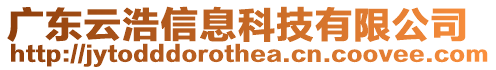 广东云浩信息科技有限公司
http://jytodddorothea.cn.coovee.com